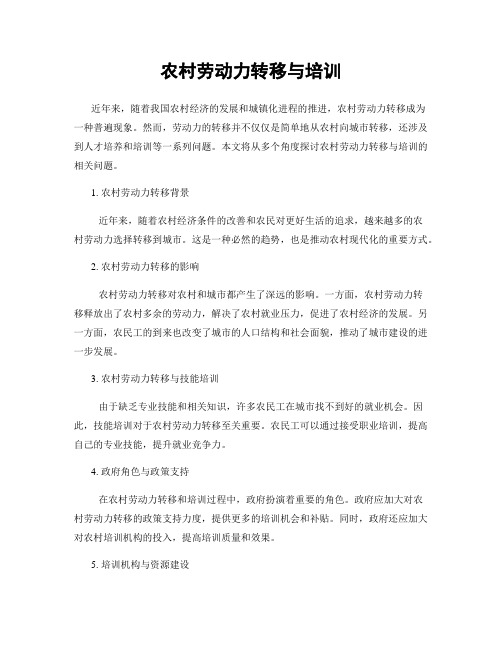 农村劳动力转移与培训

近年来，随着我国农村经济的发展和城镇化进程的推进，农村劳动力转移成为一种普遍现象。然而，劳动力的转移并不仅仅是简单地从农村向城市转移，还涉及到人才培养和培训等一系列问题。本文将从多个角度探讨农村劳动力转移与培训的相关问题。

1. 农村劳动力转移背景

近年来，随着农村经济条件的改善和农民对更好生活的追求，越来越多的农村劳动力选择转移到城市。这是一种必然的趋势，也是推动农村现代化的重要方式。

2. 农村劳动力转移的影响

农村劳动力转移对农村和城市都产生了深远的影响。一方面，农村劳动力转移释放出了农村多余的劳动力，解决了农村就业压力，促进了农村经济的发展。另一方面，农民工的到来也改变了城市的人口结构和社会面貌，推动了城市建设的进一步发展。

3. 农村劳动力转移与技能培训

由于缺乏专业技能和相关知识，许多农民工在城市找不到好的就业机会。因此，技能培训对于农村劳动力转移至关重要。农民工可以通过接受职业培训，提高自己的专业技能，提升就业竞争力。

4. 政府角色与政策支持

在农村劳动力转移和培训过程中，政府扮演着重要的角色。政府应加大对农村劳动力转移的政策支持力度，提供更多的培训机会和补贴。同时，政府还应加大对农村培训机构的投入，提高培训质量和效果。

5. 培训机构与资源建设